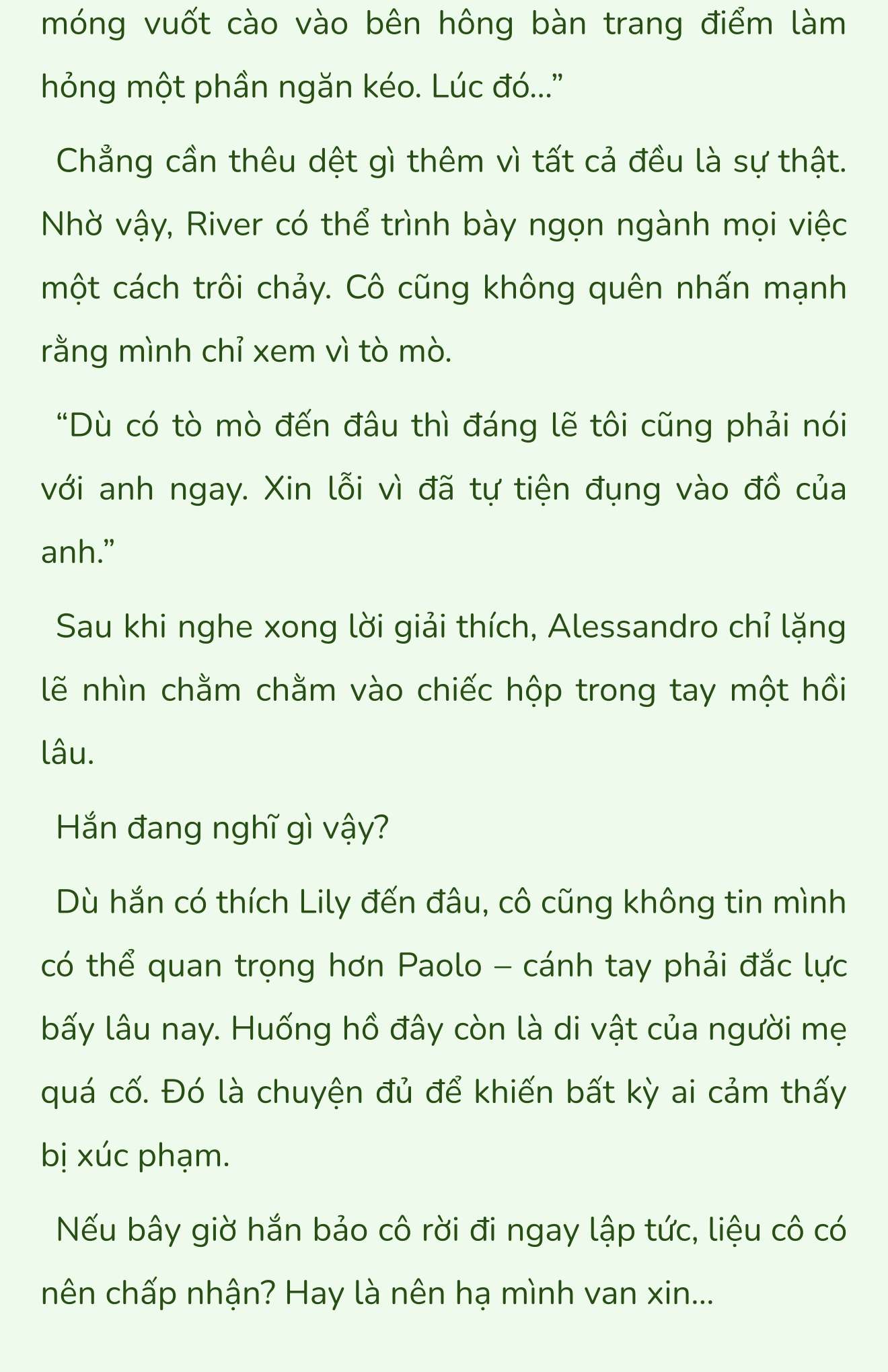 móng vuốt cào vào bên hông bàn trang điểm làm hỏng một phần ngăn kéo. Lúc đó...”

Chẳng cần thêu dệt gì thêm vì tất cả đều là sự thật. Nhờ vậy, River có thể trình bày ngọn ngành mọi việc một cách trôi chảy. Cô cũng không quên nhấn mạnh rằng mình chỉ xem vì tò mò.

“Dù có tò mò đến đâu thì đáng lẽ tôi cũng phải nói với anh ngay. Xin lỗi vì đã tự tiện đụng vào đồ của anh.”

Sau khi nghe xong lời giải thích, Alessandro chỉ lặng lẽ nhìn chằm chằm vào chiếc hộp trong tay một hồi lâu.

Hắn đang nghĩ gì vậy?

Dù hắn có thích Lily đến đâu, cô cũng không tin mình có thể quan trọng hơn Paolo – cánh tay phải đắc lực bấy lâu nay. Huống hồ đây còn là di vật của người mẹ quá cố. Đó là chuyện đủ để khiến bất kỳ ai cảm thấy bị xúc phạm.

Nếu bây giờ hắn bảo cô rời đi ngay lập tức, liệu cô có nên chấp nhận? Hay là nên hạ mình van xin...